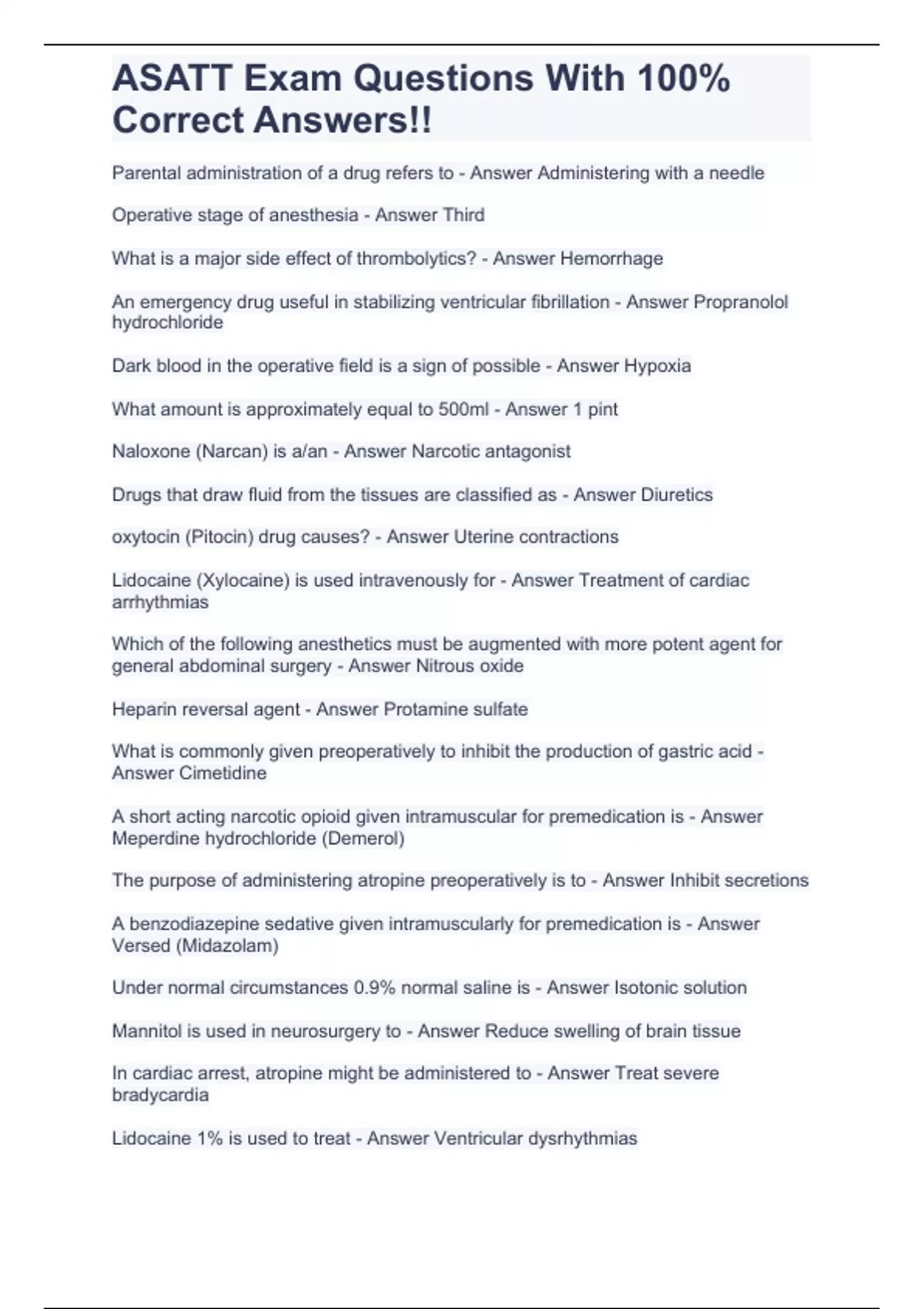 ASATT Exam Questions With 100% Correct Answers!!

Parental administration of a drug refers to - Answer Administering with a needle

Operative stage of anesthesia - Answer Third

What is a major side effect of thrombolytics? - Answer Hemorrhage

An emergency drug useful in stabilizing ventricular fibrillation - Answer Propranolol hydrochloride

Dark blood in the operative field is a sign of possible - Answer Hypoxia

What amount is approximately equal to 500ml - Answer 1 pint

Naloxone (Narcan) is a/an - Answer Narcotic antagonist

Drugs that draw fluid from the tissues are classified as - Answer Diuretics

oxytocin (Pitocin) drug causes? - Answer Uterine contractions

Lidocaine (Xylocaine) is used intravenously for - Answer Treatment of cardiac arrhythmias

Which of the following anesthetics must be augmented with more potent agent for general abdominal surgery - Answer Nitrous oxide

Heparin reversal agent - Answer Protamine sulfate

What is commonly given preoperatively to inhibit the production of gastric acid - Answer Cimetidine

A short acting narcotic opioid given intramuscular for premedication is - Answer Meperdine hydrochloride (Demerol)

The purpose of administering atropine preoperatively is to - Answer Inhibit secretions

A benzodiazepine sedative given intramuscularly for premedication is - Answer Versed (Midazolam)

Under normal circumstances 0.9% normal saline is - Answer Isotonic solution

Mannitol is used in neurosurgery to - Answer Reduce swelling of brain tissue

In cardiac arrest, atropine might be administered to - Answer Treat severe bradycardia

Lidocaine 1% is used to treat - Answer Ventricular dysrhythmias